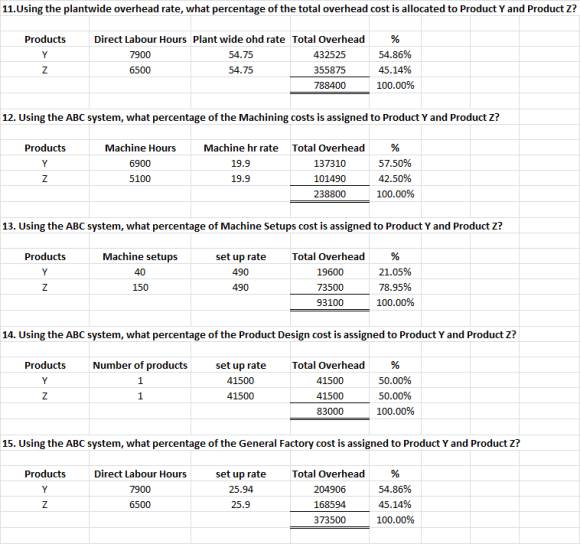 11.Using the plantwide overhead rate, what percentage of the total overhead cost is allocated to Product Y and Product Z?

| Products | Direct Labour Hours | Plant wide ohd rate | Total Overhead | % |
|---|---|---|---|---|
| Y | 7900 | 54.75 | 432525 | 54.86% |
| Z | 6500 | 54.75 | 355875 | 45.14% |
| | | | 788400 | 100.00% |

12. Using the ABC system, what percentage of the Machining costs is assigned to Product Y and Product Z?

| Products | Machine Hours | Machine hr rate | Total Overhead | % |
|---|---|---|---|---|
| Y | 6900 | 19.9 | 137310 | 57.50% |
| Z | 5100 | 19.9 | 101490 | 42.50% |
| | | | 238800 | 100.00% |

13. Using the ABC system, what percentage of Machine Setups cost is assigned to Product Y and Product Z?

| Products | Machine setups | set up rate | Total Overhead | % |
|---|---|---|---|---|
| Y | 40 | 490 | 19600 | 21.05% |
| Z | 150 | 490 | 73500 | 78.95% |
| | | | 93100 | 100.00% |

14. Using the ABC system, what percentage of the Product Design cost is assigned to Product Y and Product Z?

| Products | Number of products | set up rate | Total Overhead | % |
|---|---|---|---|---|
| Y | 1 | 41500 | 41500 | 50.00% |
| Z | 1 | 41500 | 41500 | 50.00% |
| | | | 83000 | 100.00% |

15. Using the ABC system, what percentage of the General Factory cost is assigned to Product Y and Product Z?

| Products | Direct Labour Hours | set up rate | Total Overhead | % |
|---|---|---|---|---|
| Y | 7900 | 25.94 | 204906 | 54.86% |
| Z | 6500 | 25.9 | 168594 | 45.14% |
| | | | 373500 | 100.00% |